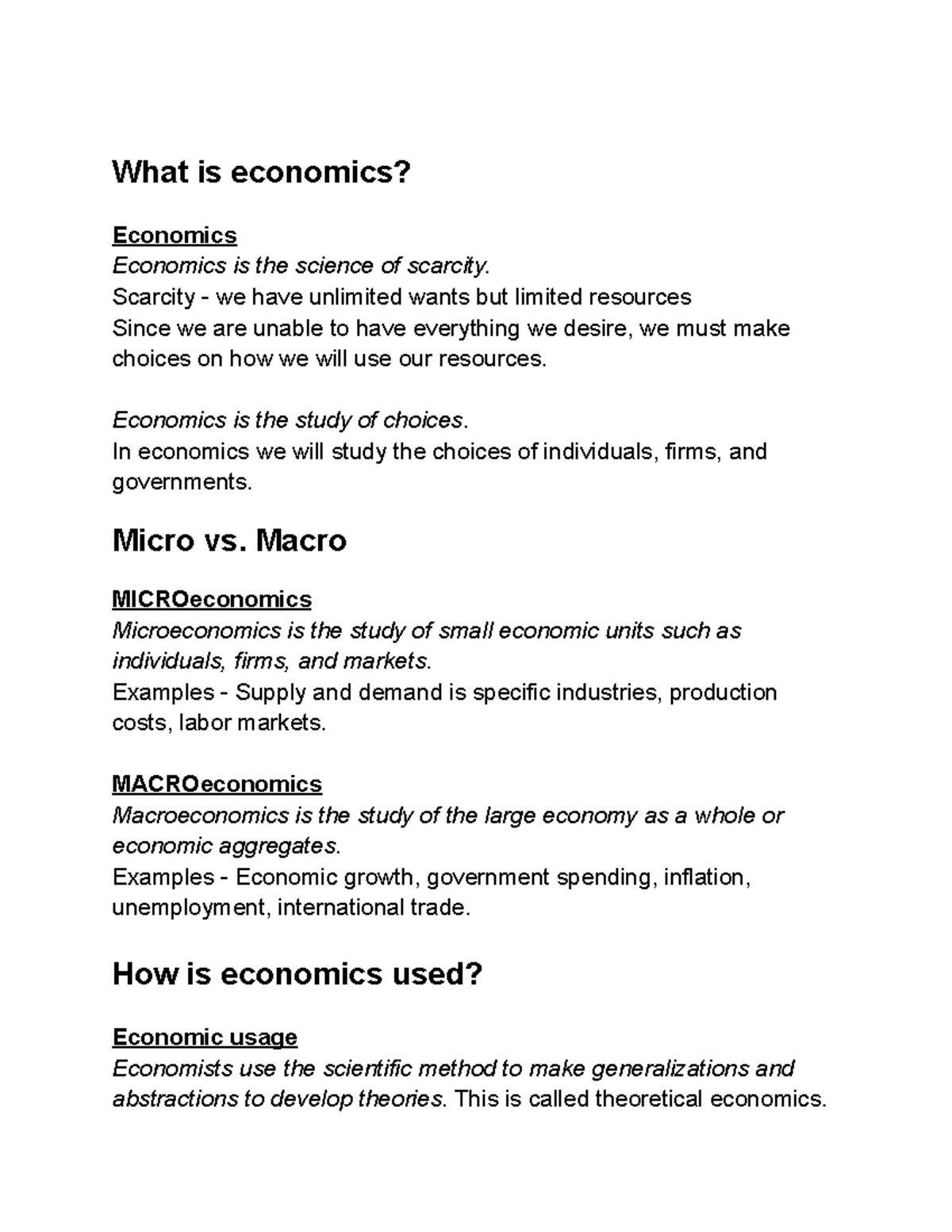 What is economics?

Economics
Economics is the science of scarcity.
Scarcity - we have unlimited wants but limited resources
Since we are unable to have everything we desire, we must make choices on how we will use our resources.

Economics is the study of choices.
In economics we will study the choices of individuals, firms, and governments.

Micro vs. Macro

MICROeconomics
Microeconomics is the study of small economic units such as individuals, firms, and markets.
Examples - Supply and demand is specific industries, production costs, labor markets.

MACROeconomics
Macroeconomics is the study of the large economy as a whole or economic aggregates.
Examples - Economic growth, government spending, inflation, unemployment, international trade.

How is economics used?

Economic usage
Economists use the scientific method to make generalizations and abstractions to develop theories. This is called theoretical economics.